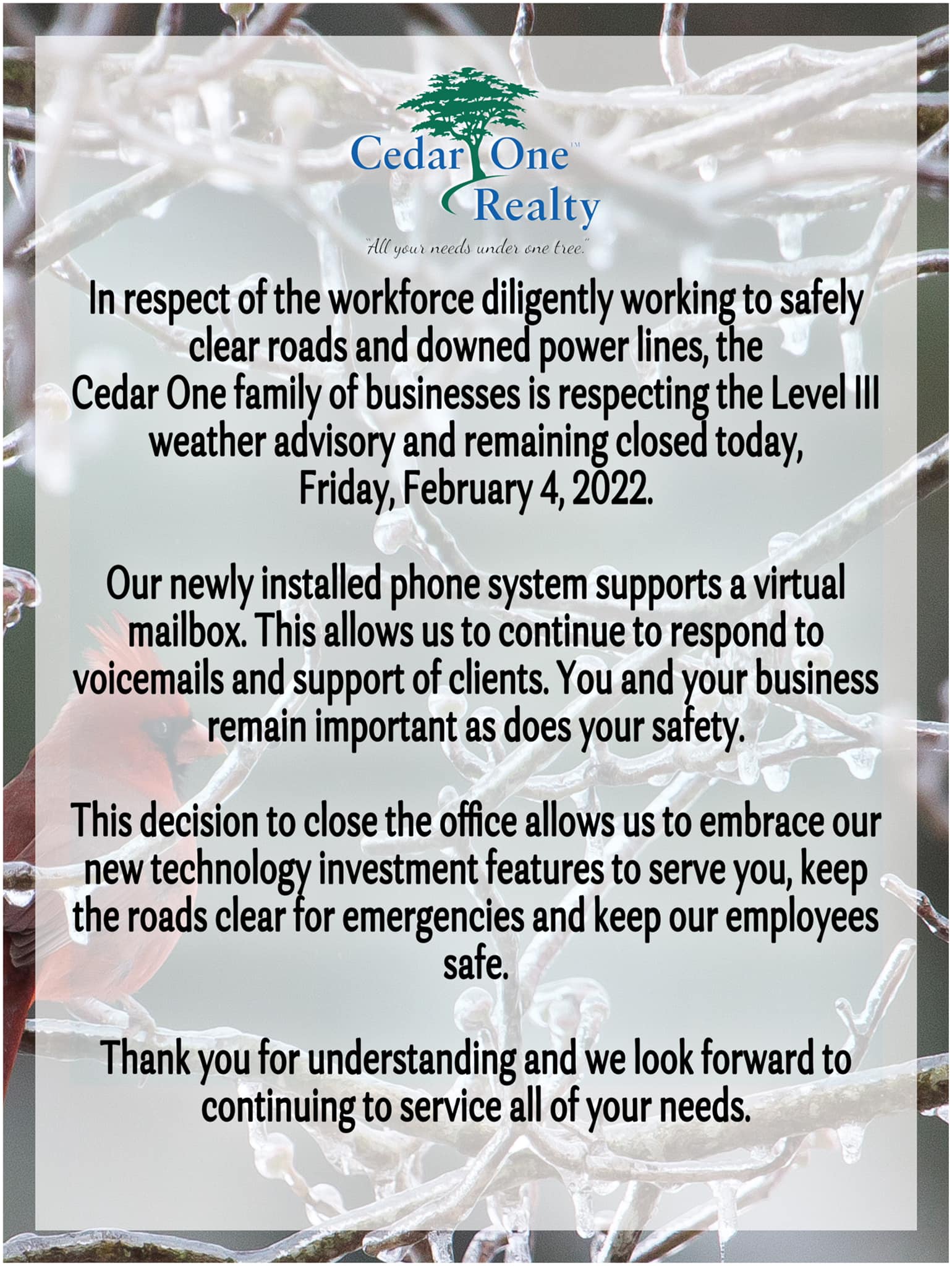 Cedar One™
Realty

"All your needs under one tree."

In respect of the workforce diligently working to safely clear roads and downed power lines, the Cedar One family of businesses is respecting the Level III weather advisory and remaining closed today, Friday, February 4, 2022.

Our newly installed phone system supports a virtual mailbox. This allows us to continue to respond to voicemails and support of clients. You and your business remain important as does your safety.

This decision to close the office allows us to embrace our new technology investment features to serve you, keep the roads clear for emergencies and keep our employees safe.

Thank you for understanding and we look forward to continuing to service all of your needs.